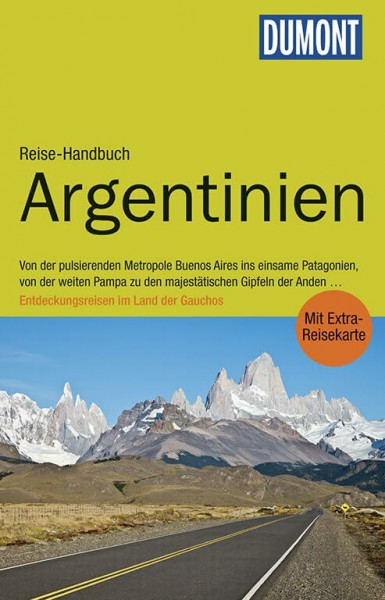 DUMONT

Reise-Handbuch

Argentinien

Von der pulsierenden Metropole Buenos Aires ins einsame Patagonien, von der weiten Pampa zu den majestätischen Gipfeln der Anden …

Entdeckungsreisen im Land der Gauchos

Mit Extra-Reisekarte